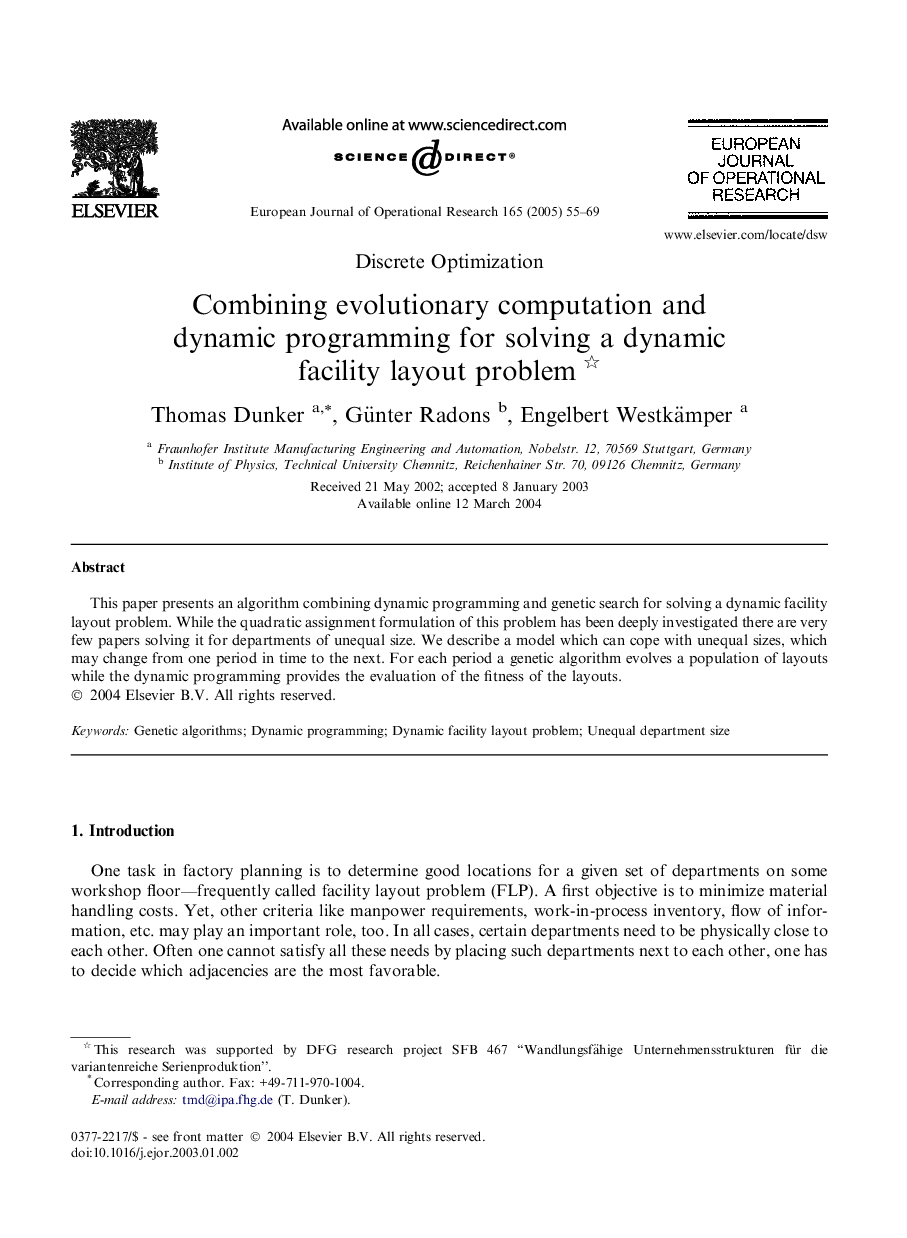 ELSEVIER

Available online at www.sciencedirect.com

SCIENCE @ DIRECT®

European Journal of Operational Research 165 (2005) 55–69

EUROPEAN JOURNAL OF OPERATIONAL RESEARCH

www.elsevier.com/locate/dsw

Discrete Optimization

Combining evolutionary computation and dynamic programming for solving a dynamic facility layout problem ☆

Thomas Dunker a,*, Günter Radons b, Engelbert Westkämper a

a Fraunhofer Institute Manufacturing Engineering and Automation, Nobelstr. 12, 70569 Stuttgart, Germany
b Institute of Physics, Technical University Chemnitz, Reichenhainer Str. 70, 09126 Chemnitz, Germany

Received 21 May 2002; accepted 8 January 2003
Available online 12 March 2004

Abstract

This paper presents an algorithm combining dynamic programming and genetic search for solving a dynamic facility layout problem. While the quadratic assignment formulation of this problem has been deeply investigated there are very few papers solving it for departments of unequal size. We describe a model which can cope with unequal sizes, which may change from one period in time to the next. For each period a genetic algorithm evolves a population of layouts while the dynamic programming provides the evaluation of the fitness of the layouts.
© 2004 Elsevier B.V. All rights reserved.

Keywords: Genetic algorithms; Dynamic programming; Dynamic facility layout problem; Unequal department size

1. Introduction

One task in factory planning is to determine good locations for a given set of departments on some workshop floor—frequently called facility layout problem (FLP). A first objective is to minimize material handling costs. Yet, other criteria like manpower requirements, work-in-process inventory, flow of information, etc. may play an important role, too. In all cases, certain departments need to be physically close to each other. Often one cannot satisfy all these needs by placing such departments next to each other, one has to decide which adjacencies are the most favorable.

☆ This research was supported by DFG research project SFB 467 "Wandlungsfähige Unternehmensstrukturen für die variantenreiche Serienproduktion".
* Corresponding author. Fax: +49-711-970-1004.
E-mail address: tmd@ipa.fhg.de (T. Dunker).

0377-2217/$ - see front matter © 2004 Elsevier B.V. All rights reserved.
doi:10.1016/j.ejor.2003.01.002